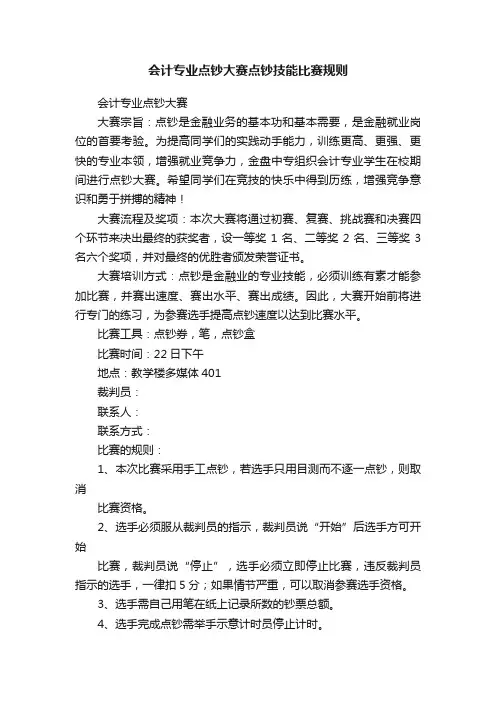 会计专业点钞大赛点钞技能比赛规则

会计专业点钞大赛

大赛宗旨：点钞是金融业务的基本功和基本需要，是金融就业岗位的首要考验。为提高同学们的实践动手能力，训练更高、更强、更快的专业本领，增强就业竞争力，金盘中专组织会计专业学生在校期间进行点钞大赛。希望同学们在竞技的快乐中得到历练，增强竞争意识和勇于拼搏的精神！

大赛流程及奖项：本次大赛将通过初赛、复赛、挑战赛和决赛四个环节来决出最终的获奖者，设一等奖 1 名、二等奖 2 名、三等奖 3 名六个奖项，并对最终的优胜者颁发荣誉证书。

大赛培训方式：点钞是金融业的专业技能，必须训练有素才能参加比赛，并赛出速度、赛出水平、赛出成绩。因此，大赛开始前将进行专门的练习，为参赛选手提高点钞速度以达到比赛水平。

比赛工具：点钞券，笔，点钞盒

比赛时间：22 日下午

地点：教学楼多媒体 401

裁判员：

联系人：

联系方式：

比赛的规则：

1、本次比赛采用手工点钞，若选手只用目测而不逐一点钞，则取消

比赛资格。

2、选手必须服从裁判员的指示，裁判员说“开始”后选手方可开始

比赛，裁判员说“停止”，选手必须立即停止比赛，违反裁判员指示的选手，一律扣 5 分；如果情节严重，可以取消参赛选手资格。

3、选手需自己用笔在纸上记录所数的钞票总额。

4、选手完成点钞需举手示意计时员停止计时。